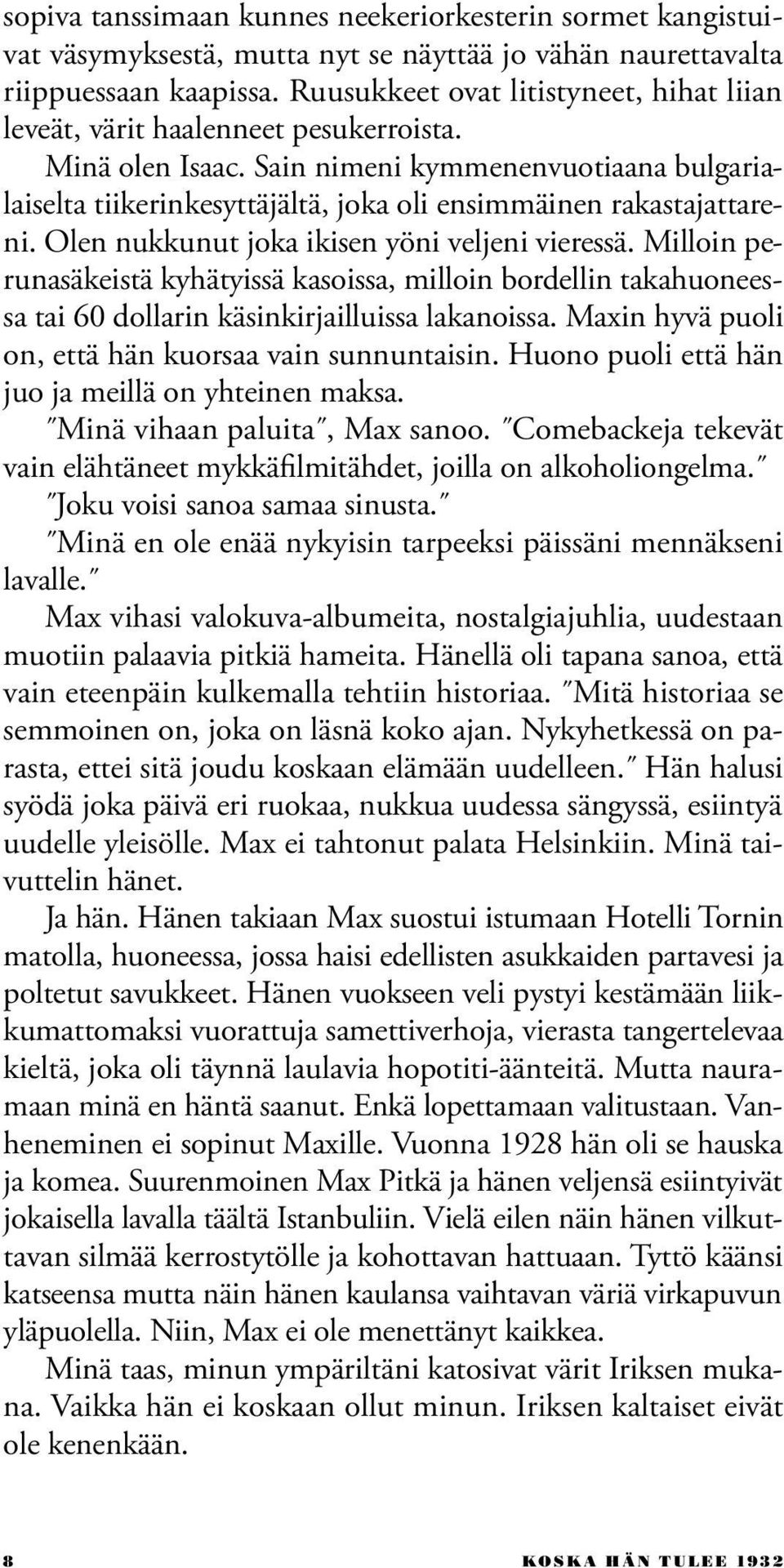 sopiva tanssimaan kunnes neekeriorkesterin sormet kangistuivat väsymyksestä, mutta nyt se näyttää jo vähän naurettavalta riippuessaan kaapissa. Ruusukkeet ovat litistyneet, hihat liian leveät, värit haalenneet pesukerroista.

Minä olen Isaac. Sain nimeni kymmenenvuotiaana bulgarialaiselta tiikerinkesyttäjältä, joka oli ensimmäinen rakastajattareni. Olen nukkunut joka ikisen yöni veljeni vieressä. Milloin perunasäkeistä kyhätyissä kasoissa, milloin bordellin takahuoneessa tai 60 dollarin käsinkirjailluissa lakanoissa. Maxin hyvä puoli on, että hän kuorsaa vain sunnuntaisin. Huono puoli että hän juo ja meillä on yhteinen maksa.

"Minä vihaan paluita", Max sanoo. "Comebackeja tekevät vain elähtäneet mykkäfilmitähdet, joilla on alkoholiongelma."

"Joku voisi sanoa samaa sinusta."

"Minä en ole enää nykyisin tarpeeksi päissäni mennäkseni lavalle."

Max vihasi valokuva-albumeita, nostalgiajuhlia, uudestaan muotiin palaavia pitkiä hameita. Hänellä oli tapana sanoa, että vain eteenpäin kulkemalla tehtiin historiaa. "Mitä historiaa se semmoinen on, joka on läsnä koko ajan. Nykyhetkessä on parasta, ettei sitä joudu koskaan elämään uudelleen." Hän halusi syödä joka päivä eri ruokaa, nukkua uudessa sängyssä, esiintyä uudelle yleisölle. Max ei tahtonut palata Helsinkiin. Minä taivuttelin hänet.

Ja hän. Hänen takiaan Max suostui istumaan Hotelli Tornin matolla, huoneessa, jossa haisi edellisten asukkaiden partavesi ja poltetut savukkeet. Hänen vuokseen veli pystyi kestämään liikkumattomaksi vuorattuja samettiverhoja, vierasta tangertelevaa kieltä, joka oli täynnä laulavia hopotiti-äänteitä. Mutta nauramaan minä en häntä saanut. Enkä lopettamaan valitustaan. Vanheneminen ei sopinut Maxille. Vuonna 1928 hän oli se hauska ja komea. Suurenmoinen Max Pitkä ja hänen veljensä esiintyivät jokaisella lavalla täältä Istanbuliin. Vielä eilen näin hänen vilkuttavan silmää kerrostytölle ja kohottavan hattuaan. Tyttö käänsi katseensa mutta näin hänen kaulansa vaihtavan väriä virkapuvun yläpuolella. Niin, Max ei ole menettänyt kaikkea.

Minä taas, minun ympäriltäni katosivat värit Iriksen mukana. Vaikka hän ei koskaan ollut minun. Iriksen kaltaiset eivät ole kenenkään.

8 KOSKA HÄN TULEE 1932